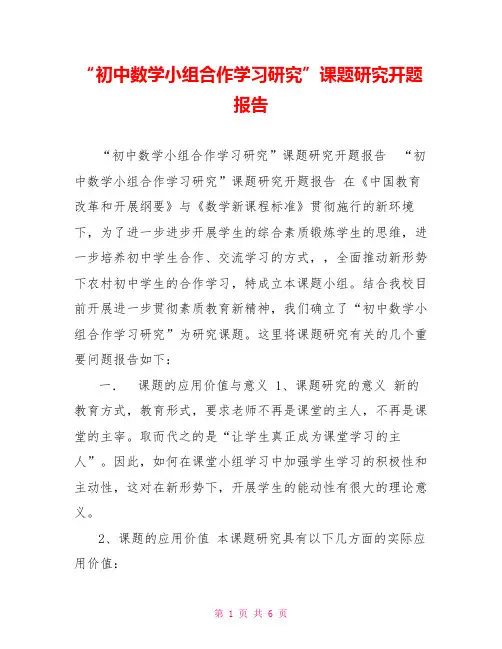 “初中数学小组合作学习研究”课题研究开题报告

“初中数学小组合作学习研究”课题研究开题报告 “初中数学小组合作学习研究”课题研究开题报告 在《中国教育改革和开展纲要》与《数学新课程标准》贯彻施行的新环境下，为了进一步进步开展学生的综合素质锻炼学生的思维，进一步培养初中学生合作、交流学习的方式，，全面推动新形势下农村初中学生的合作学习，特成立本课题小组。结合我校目前开展进一步贯彻素质教育新精神，我们确立了“初中数学小组合作学习研究”为研究课题。这里将课题研究有关的几个重要问题报告如下：

一． 课题的应用价值与意义 1、课题研究的意义 新的教育方式，教育形式，要求老师不再是课堂的主人，不再是课堂的主宰。取而代之的是“让学生真正成为课堂学习的主人”。因此，如何在课堂小组学习中加强学生学习的积极性和主动性，这对在新形势下，开展学生的能动性有很大的理论意义。

2、课题的应用价值 本课题研究具有以下几方面的实际应用价值：

第 1 页 共 6 页